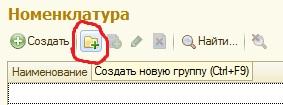 Номенклатура

Создать

Найти...

Наименование

Создать новую группу (Ctrl+F9)